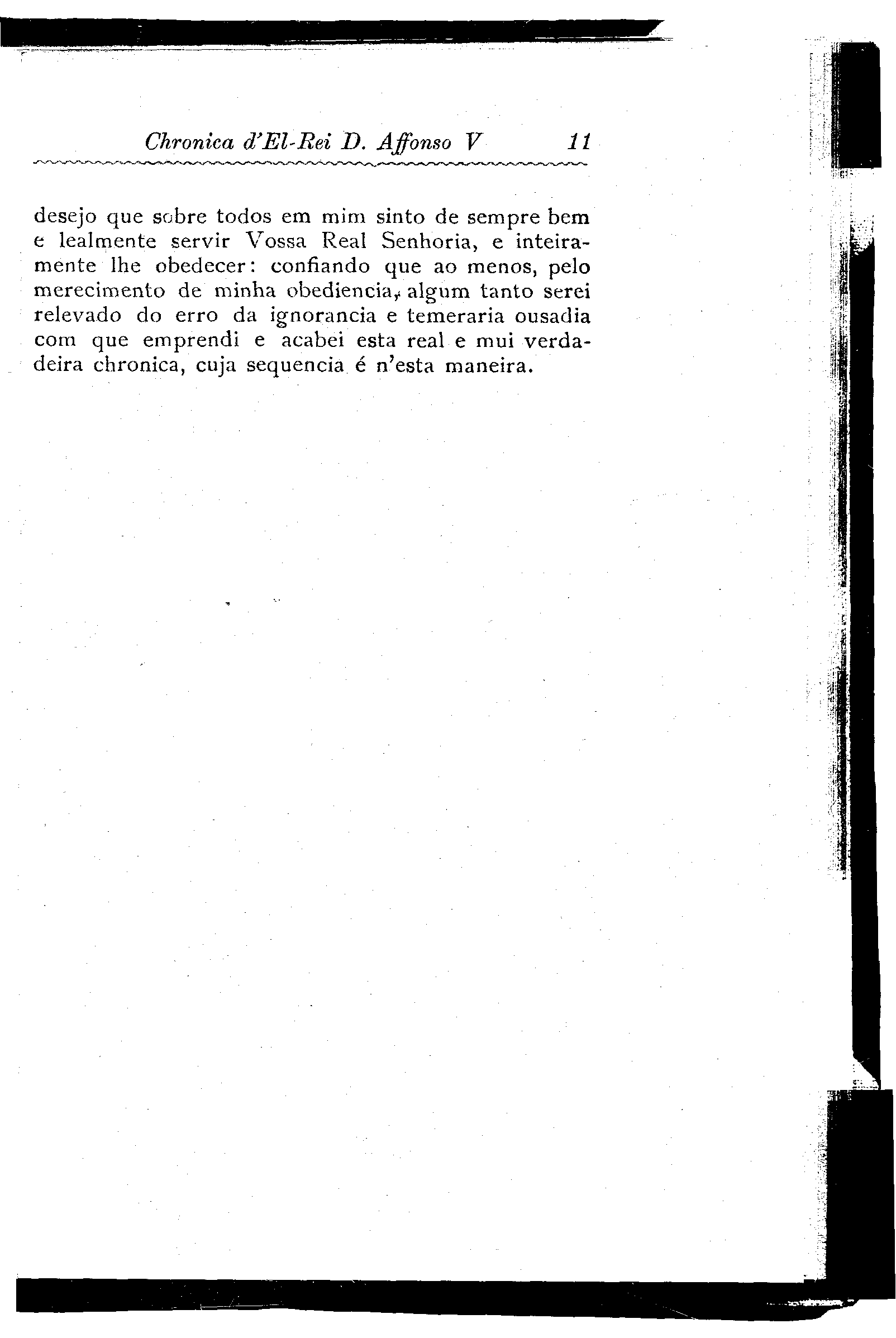 Chronica d'El-Rei D. Affonso V 11

desejo que sobre todos em mim sinto de sempre bem e lealmente servir Vossa Real Senhoria, e inteiramente lhe obedecer: confiando que ao menos, pelo merecimento de minha obediencia, algum tanto serei relevado do erro da ignorancia e temeraria ousadia com que emprendi e acabei esta real e mui verdadeira chronica, cuja sequencia é n'esta maneira.